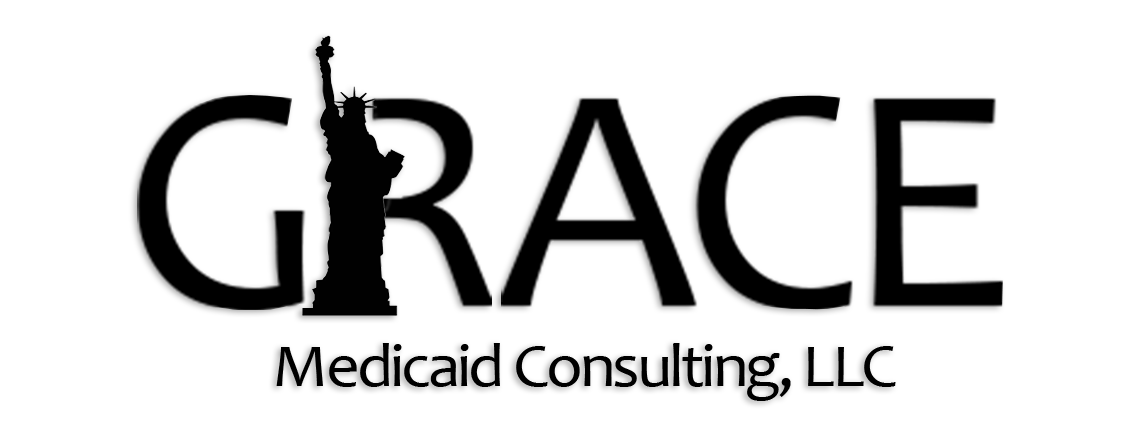 GRACE
Medicaid Consulting, LLC